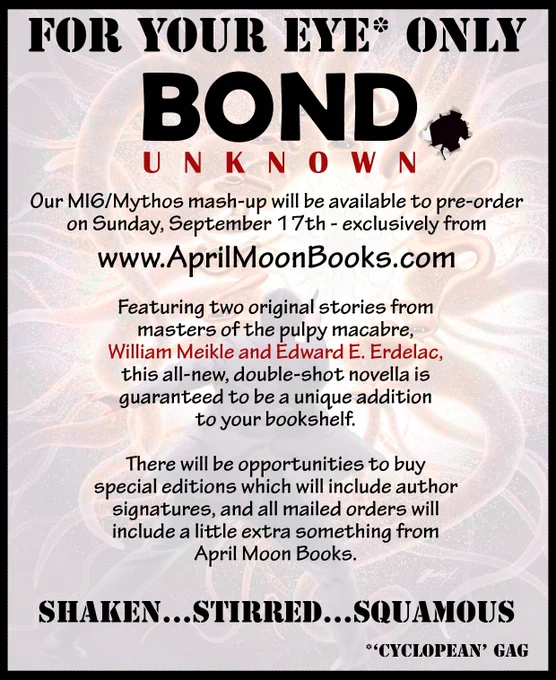 FOR YOUR EYE* ONLY

BOND

UNKNOWN

Our MI6/Mythos mash-up will be available to pre-order on Sunday, September 17th - exclusively from

www.AprilMoonBooks.com

Featuring two original stories from masters of the pulpy macabre, William Meikle and Edward E. Erdelac, this all-new, double-shot novella is guaranteed to be a unique addition to your bookshelf.

There will be opportunities to buy special editions which will include author signatures, and all mailed orders will include a little extra something from April Moon Books.

SHAKEN...STIRRED...SQUAMOUS

*'CYCLOPEAN' GAG